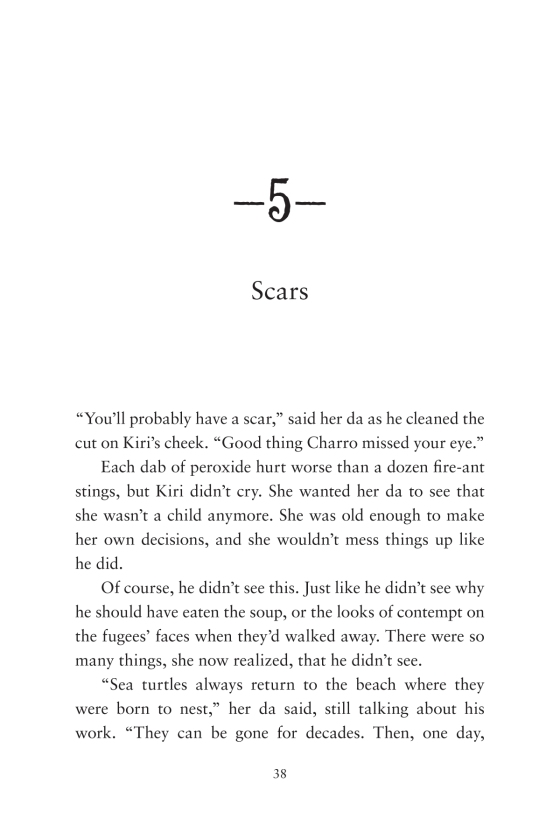 —5—

Scars

“You’ll probably have a scar,” said her da as he cleaned the cut on Kiri’s cheek. “Good thing Charro missed your eye.”

Each dab of peroxide hurt worse than a dozen fire-ant stings, but Kiri didn’t cry. She wanted her da to see that she wasn’t a child anymore. She was old enough to make her own decisions, and she wouldn’t mess things up like he did.

Of course, he didn’t see this. Just like he didn’t see why he should have eaten the soup, or the looks of contempt on the fugees’ faces when they’d walked away. There were so many things, she now realized, that he didn’t see.

“Sea turtles always return to the beach where they were born to nest,” her da said, still talking about his work. “They can be gone for decades. Then, one day,

38